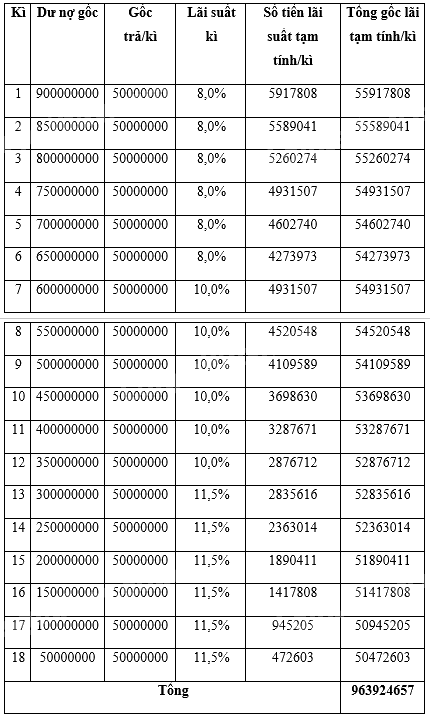 | Kì | Dư nợ gốc | Gốc trả/kì | Lãi suất kì | Số tiền lãi suất tạm tính/kì | Tổng gốc lãi tạm tính/kì |
|---|---|---|---|---|---|
| 1 | 900000000 | 50000000 | 8,0% | 5917808 | 55917808 |
| 2 | 850000000 | 50000000 | 8,0% | 5589041 | 55589041 |
| 3 | 800000000 | 50000000 | 8,0% | 5260274 | 55260274 |
| 4 | 750000000 | 50000000 | 8,0% | 4931507 | 54931507 |
| 5 | 700000000 | 50000000 | 8,0% | 4602740 | 54602740 |
| 6 | 650000000 | 50000000 | 8,0% | 4273973 | 54273973 |
| 7 | 600000000 | 50000000 | 10,0% | 4931507 | 54931507 |
| 8 | 550000000 | 50000000 | 10,0% | 4520548 | 54520548 |
| 9 | 500000000 | 50000000 | 10,0% | 4109589 | 54109589 |
| 10 | 450000000 | 50000000 | 10,0% | 3698630 | 53698630 |
| 11 | 400000000 | 50000000 | 10,0% | 3287671 | 53287671 |
| 12 | 350000000 | 50000000 | 10,0% | 2876712 | 52876712 |
| 13 | 300000000 | 50000000 | 11,5% | 2835616 | 52835616 |
| 14 | 250000000 | 50000000 | 11,5% | 2363014 | 52363014 |
| 15 | 200000000 | 50000000 | 11,5% | 1890411 | 51890411 |
| 16 | 150000000 | 50000000 | 11,5% | 1417808 | 51417808 |
| 17 | 100000000 | 50000000 | 11,5% | 945205 | 50945205 |
| 18 | 50000000 | 50000000 | 11,5% | 472603 | 50472603 |
| Tổng | | | | | 963924657 |